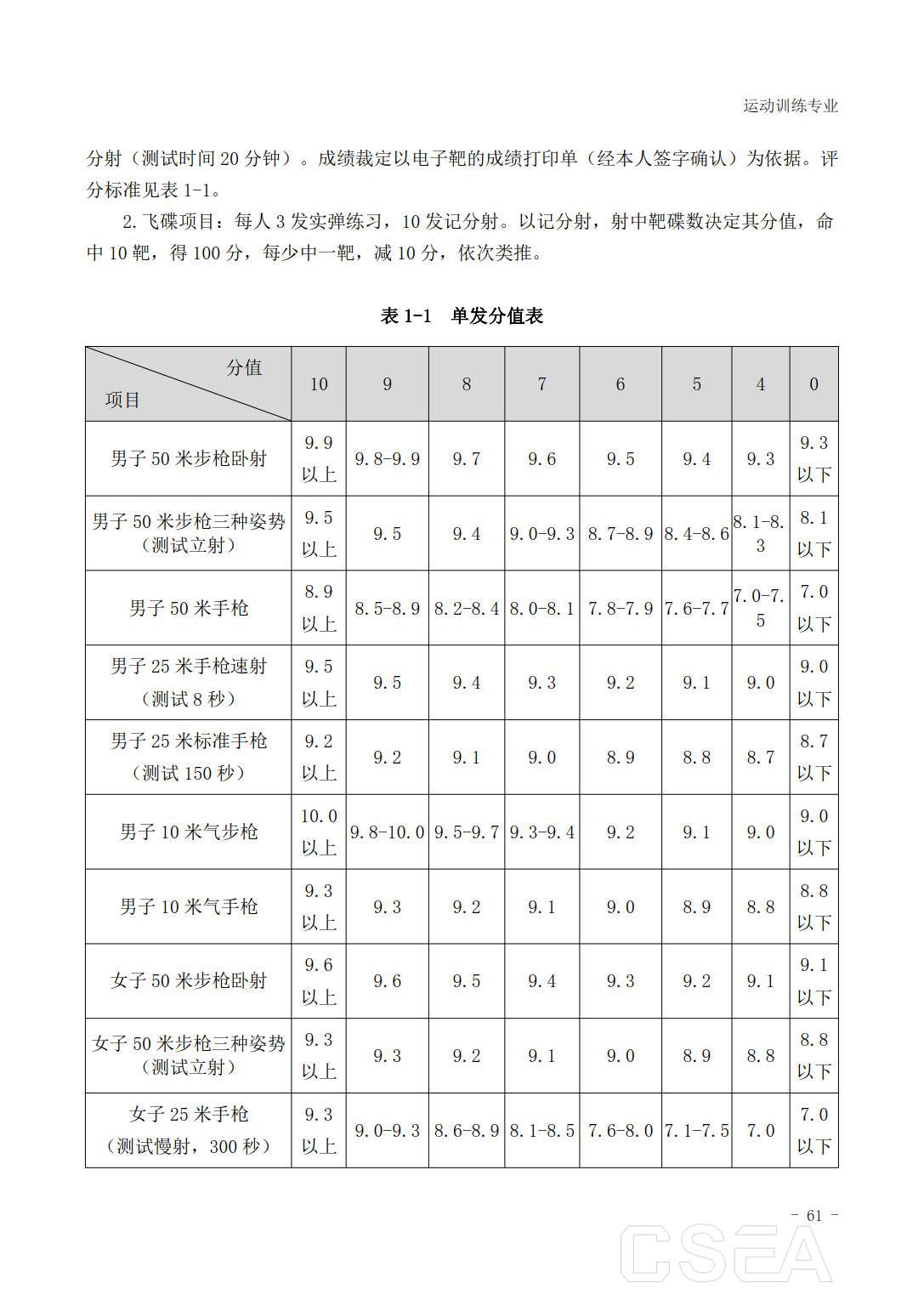 运动训练专业

分射（测试时间 20 分钟）。成绩裁定以电子靶的成绩打印单（经本人签字确认）为依据。评分标准见表 1-1。

2. 飞碟项目：每人 3 发实弹练习，10 发记分射。以记分射，射中靶碟数决定其分值，命中 10 靶，得 100 分，每少中一靶，减 10 分，依次类推。

表 1-1　单发分值表

| 分值 项目 | 10 | 9 | 8 | 7 | 6 | 5 | 4 | 0 |
|---|---|---|---|---|---|---|---|---|
| 男子 50 米步枪卧射 | 9.9 以上 | 9.8-9.9 | 9.7 | 9.6 | 9.5 | 9.4 | 9.3 | 9.3 以下 |
| 男子 50 米步枪三种姿势（测试立射） | 9.5 以上 | 9.5 | 9.4 | 9.0-9.3 | 8.7-8.9 | 8.4-8.6 | 8.1-8.3 | 8.1 以下 |
| 男子 50 米手枪 | 8.9 以上 | 8.5-8.9 | 8.2-8.4 | 8.0-8.1 | 7.8-7.9 | 7.6-7.7 | 7.0-7.5 | 7.0 以下 |
| 男子 25 米手枪速射（测试 8 秒） | 9.5 以上 | 9.5 | 9.4 | 9.3 | 9.2 | 9.1 | 9.0 | 9.0 以下 |
| 男子 25 米标准手枪（测试 150 秒） | 9.2 以上 | 9.2 | 9.1 | 9.0 | 8.9 | 8.8 | 8.7 | 8.7 以下 |
| 男子 10 米气步枪 | 10.0 以上 | 9.8-10.0 | 9.5-9.7 | 9.3-9.4 | 9.2 | 9.1 | 9.0 | 9.0 以下 |
| 男子 10 米气手枪 | 9.3 以上 | 9.3 | 9.2 | 9.1 | 9.0 | 8.9 | 8.8 | 8.8 以下 |
| 女子 50 米步枪卧射 | 9.6 以上 | 9.6 | 9.5 | 9.4 | 9.3 | 9.2 | 9.1 | 9.1 以下 |
| 女子 50 米步枪三种姿势（测试立射） | 9.3 以上 | 9.3 | 9.2 | 9.1 | 9.0 | 8.9 | 8.8 | 8.8 以下 |
| 女子 25 米手枪（测试慢射，300 秒） | 9.3 以上 | 9.0-9.3 | 8.6-8.9 | 8.1-8.5 | 7.6-8.0 | 7.1-7.5 | 7.0 | 7.0 以下 |

- 61 -

CSEA